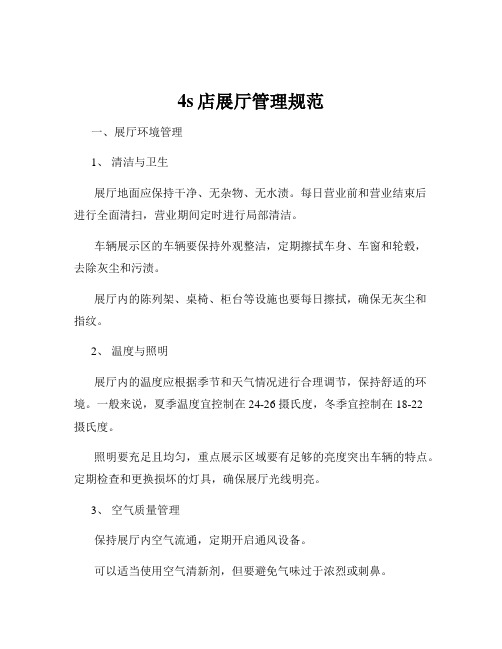 4s 店展厅管理规范

一、展厅环境管理

1、 清洁与卫生

展厅地面应保持干净、无杂物、无水渍。每日营业前和营业结束后进行全面清扫，营业期间定时进行局部清洁。

车辆展示区的车辆要保持外观整洁，定期擦拭车身、车窗和轮毂，去除灰尘和污渍。

展厅内的陈列架、桌椅、柜台等设施也要每日擦拭，确保无灰尘和指纹。

2、 温度与照明

展厅内的温度应根据季节和天气情况进行合理调节，保持舒适的环境。一般来说，夏季温度宜控制在 24-26 摄氏度，冬季宜控制在 18-22 摄氏度。

照明要充足且均匀，重点展示区域要有足够的亮度突出车辆的特点。定期检查和更换损坏的灯具，确保展厅光线明亮。

3、 空气质量管理

保持展厅内空气流通，定期开启通风设备。

可以适当使用空气清新剂，但要避免气味过于浓烈或刺鼻。